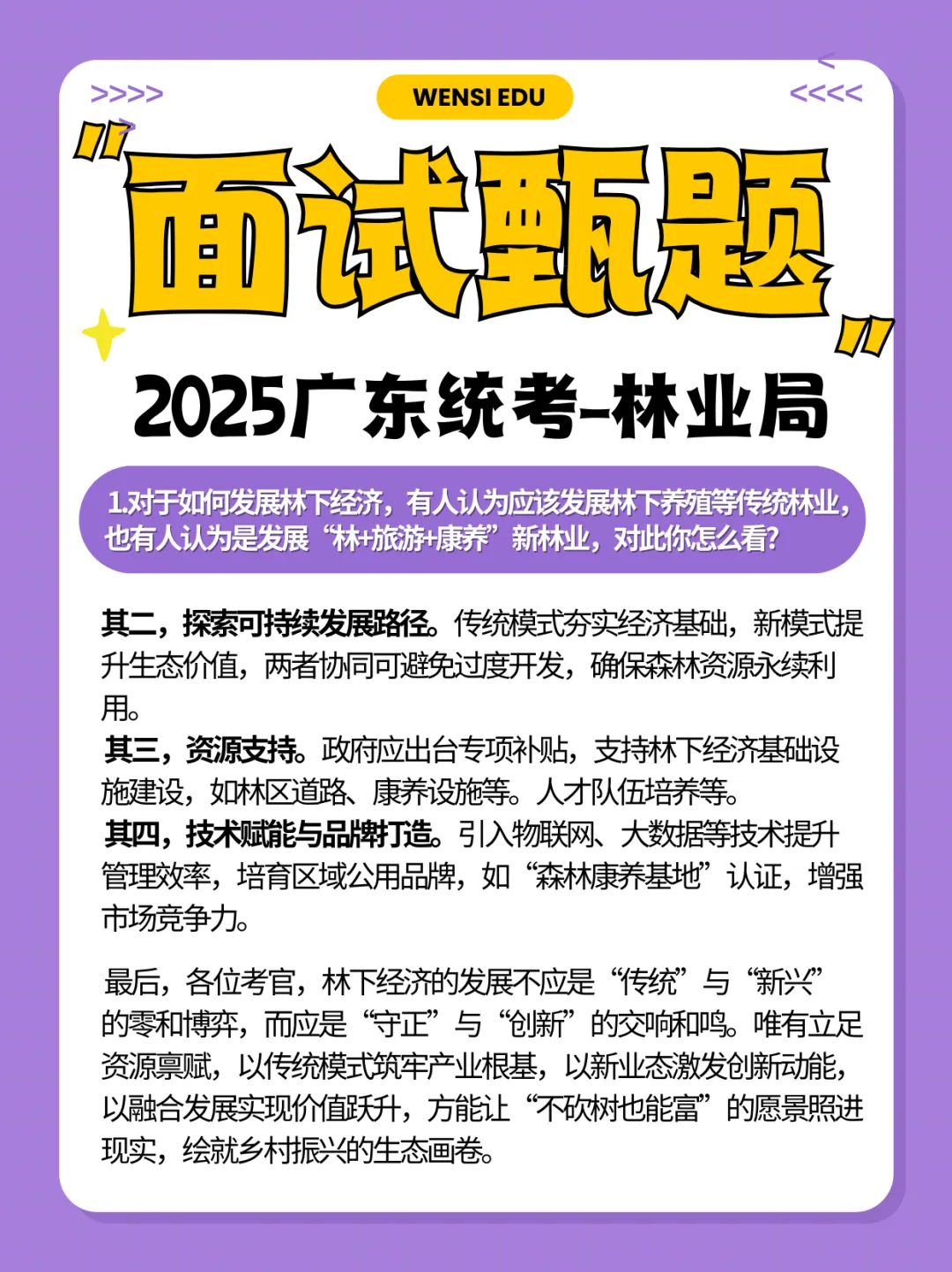 >>>>

WENSI EDU

<<<<

"面试甄题"

2025广东统考-林业局

1.对于如何发展林下经济，有人认为应该发展林下养殖等传统林业，也有人认为是发展“林+旅游+康养”新林业，对此你怎么看?

其二，探索可持续发展路径。传统模式夯实经济基础，新模式提升生态价值，两者协同可避免过度开发，确保森林资源永续利用。
其三，资源支持。政府应出台专项补贴，支持林下经济基础设施建设，如林区道路、康养设施等。人才队伍培养等。
其四，技术赋能与品牌打造。引入物联网、大数据等技术提升管理效率，培育区域公用品牌，如“森林康养基地”认证，增强市场竞争力。

最后，各位考官，林下经济的发展不应是“传统”与“新兴”的零和博弈，而应是“守正”与“创新”的交响和鸣。唯有立足资源禀赋，以传统模式筑牢产业根基，以新业态激发创新动能，以融合发展实现价值跃升，方能让“不砍树也能富”的愿景照进现实，绘就乡村振兴的生态画卷。